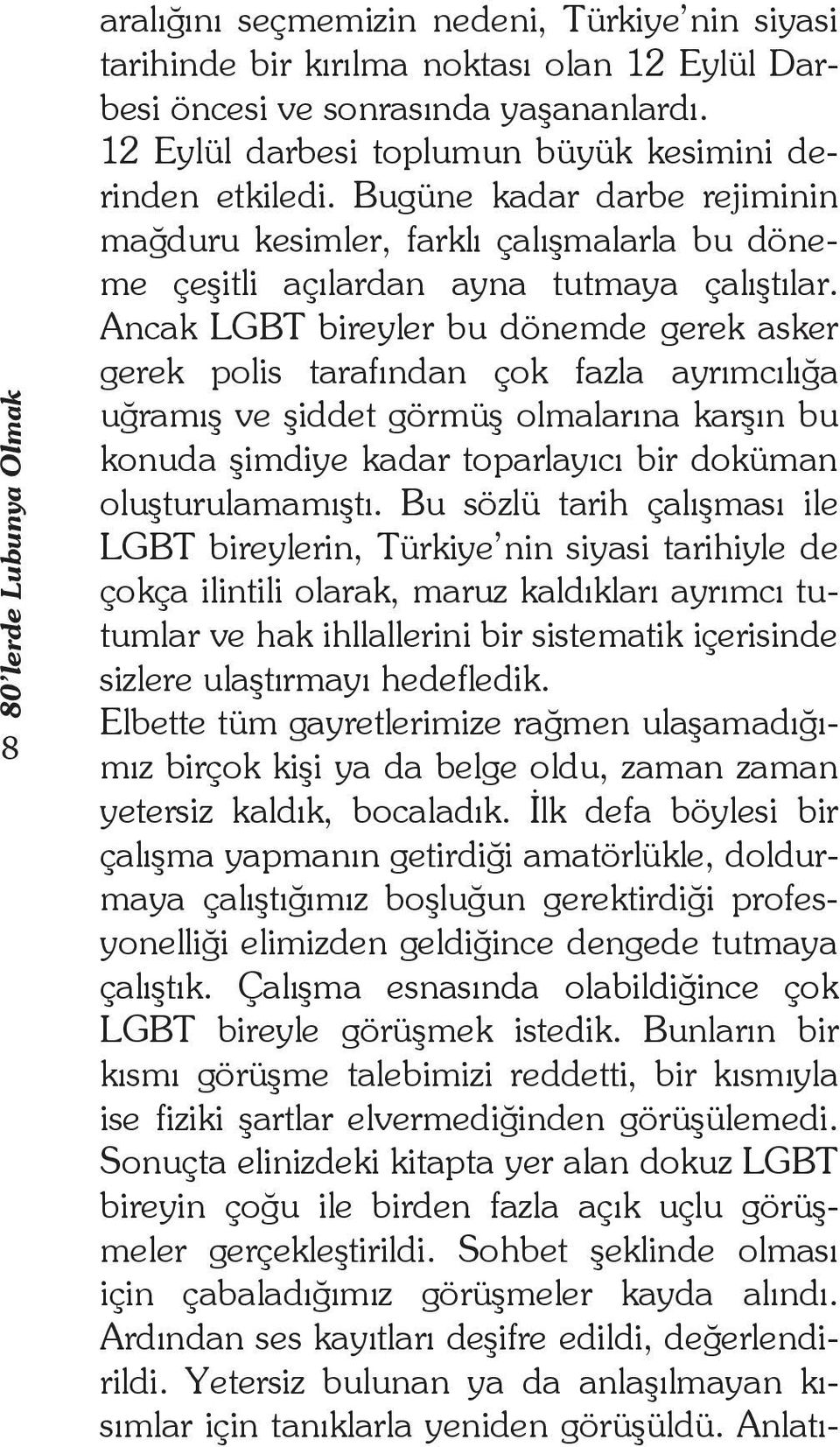 8 80'lerde Lubunya Olmak

aralığını seçmemizin nedeni, Türkiye'nin siyasi tarihinde bir kırılma noktası olan 12 Eylül Darbesi öncesi ve sonrasında yaşananlardı. 12 Eylül darbesi toplumun büyük kesimini derinden etkiledi. Bugüne kadar darbe rejiminin mağduru kesimler, farklı çalışmalarla bu döneme çeşitli açılardan ayna tutmaya çalıştılar. Ancak LGBT bireyler bu dönemde gerek asker gerek polis tarafından çok fazla ayrımcılığa uğramış ve şiddet görmüş olmalarına karşın bu konuda şimdiye kadar toparlayıcı bir doküman oluşturulamamıştı. Bu sözlü tarih çalışması ile LGBT bireylerin, Türkiye'nin siyasi tarihiyle de çokça ilintili olarak, maruz kaldıkları ayrımcı tutumlar ve hak ihllallerini bir sistematik içerisinde sizlere ulaştırmayı hedefledik.
Elbette tüm gayretlerimize rağmen ulaşamadığımız birçok kişi ya da belge oldu, zaman zaman yetersiz kaldık, bocaladık. İlk defa böylesi bir çalışma yapmanın getirdiği amatörlükle, doldurmaya çalıştığımız boşluğun gerektirdiği profesyonelliği elimizden geldiğince dengede tutmaya çalıştık. Çalışma esnasında olabildiğince çok LGBT bireyle görüşmek istedik. Bunların bir kısmı görüşme talebimizi reddetti, bir kısmıyla ise fiziki şartlar elvermediğinden görüşülemedi. Sonuçta elinizdeki kitapta yer alan dokuz LGBT bireyin çoğu ile birden fazla açık uçlu görüşmeler gerçekleştirildi. Sohbet şeklinde olması için çabaladığımız görüşmeler kayda alındı. Ardından ses kayıtları deşifre edildi, değerlendirildi. Yetersiz bulunan ya da anlaşılmayan kısımlar için tanıklarla yeniden görüşüldü. Anlatı-